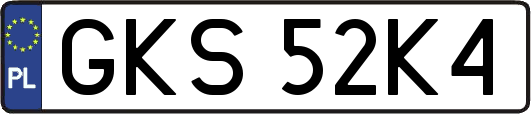 PL
GKS 52K4